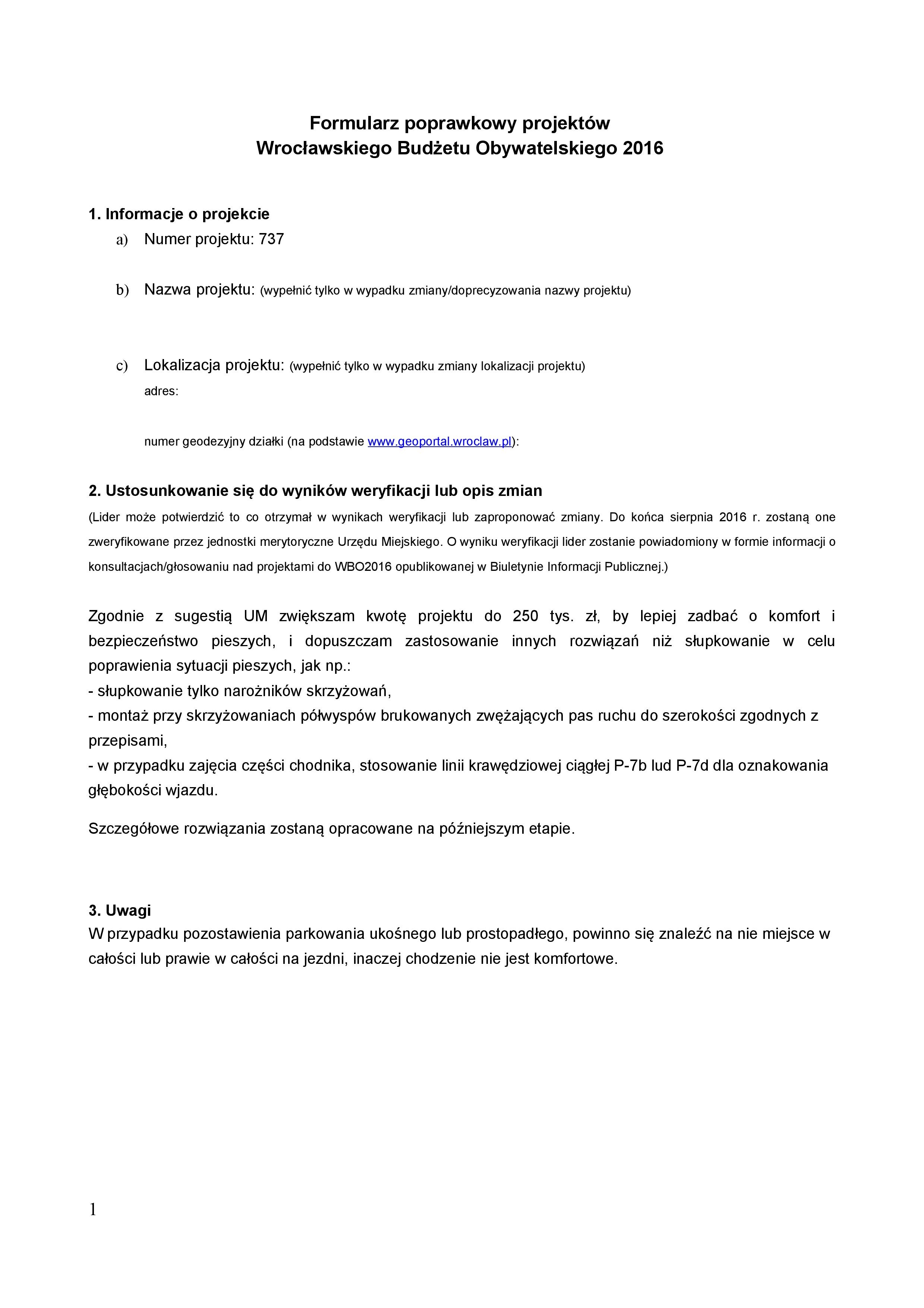 Formularz poprawkowy projektów
Wrocławskiego Budżetu Obywatelskiego 2016

1. Informacje o projekcie
a) Numer projektu: 737

b) Nazwa projektu: (wypełnić tylko w wypadku zmiany/doprecyzowania nazwy projektu)

c) Lokalizacja projektu: (wypełnić tylko w wypadku zmiany lokalizacji projektu)
adres:

numer geodezyjny działki (na podstawie www.geoportal.wroclaw.pl):

2. Ustosunkowanie się do wyników weryfikacji lub opis zmian
(Lider może potwierdzić to co otrzymał w wynikach weryfikacji lub zaproponować zmiany. Do końca sierpnia 2016 r. zostaną one zweryfikowane przez jednostki merytoryczne Urzędu Miejskiego. O wyniku weryfikacji lider zostanie powiadomiony w formie informacji o konsultacjach/głosowaniu nad projektami do WBO2016 opublikowanej w Biuletynie Informacji Publicznej.)

Zgodnie z sugestią UM zwiększam kwotę projektu do 250 tys. zł, by lepiej zadbać o komfort i bezpieczeństwo pieszych, i dopuszczam zastosowanie innych rozwiązań niż słupkowanie w celu poprawienia sytuacji pieszych, jak np.:
- słupkowanie tylko narożników skrzyżowań,
- montaż przy skrzyżowaniach półwyspów brukowanych zwężających pas ruchu do szerokości zgodnych z przepisami,
- w przypadku zajęcia części chodnika, stosowanie linii krawędziowej ciągłej P-7b lud P-7d dla oznakowania głębokości wjazdu.

Szczegółowe rozwiązania zostaną opracowane na późniejszym etapie.

3. Uwagi
W przypadku pozostawienia parkowania ukośnego lub prostopadłego, powinno się znaleźć na nie miejsce w całości lub prawie w całości na jezdni, inaczej chodzenie nie jest komfortowe.

1